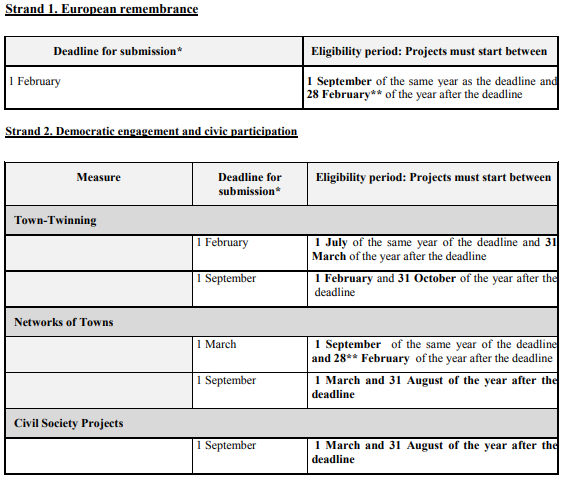 Strand 1. European remembrance

| Deadline for submission* | Eligibility period: Projects must start between |
|---|---|
| 1 February | 1 September of the same year as the deadline and 28 February** of the year after the deadline |

Strand 2. Democratic engagement and civic participation

| Measure | Deadline for submission* | Eligibility period: Projects must start between |
|---|---|---|
| Town-Twinning | | |
| | 1 February | 1 July of the same year of the deadline and 31 March of the year after the deadline |
| | 1 September | 1 February and 31 October of the year after the deadline |
| Networks of Towns | | |
| | 1 March | 1 September of the same year of the deadline and 28** February of the year after the deadline |
| | 1 September | 1 March and 31 August of the year after the deadline |
| Civil Society Projects | | |
| | 1 September | 1 March and 31 August of the year after the deadline |